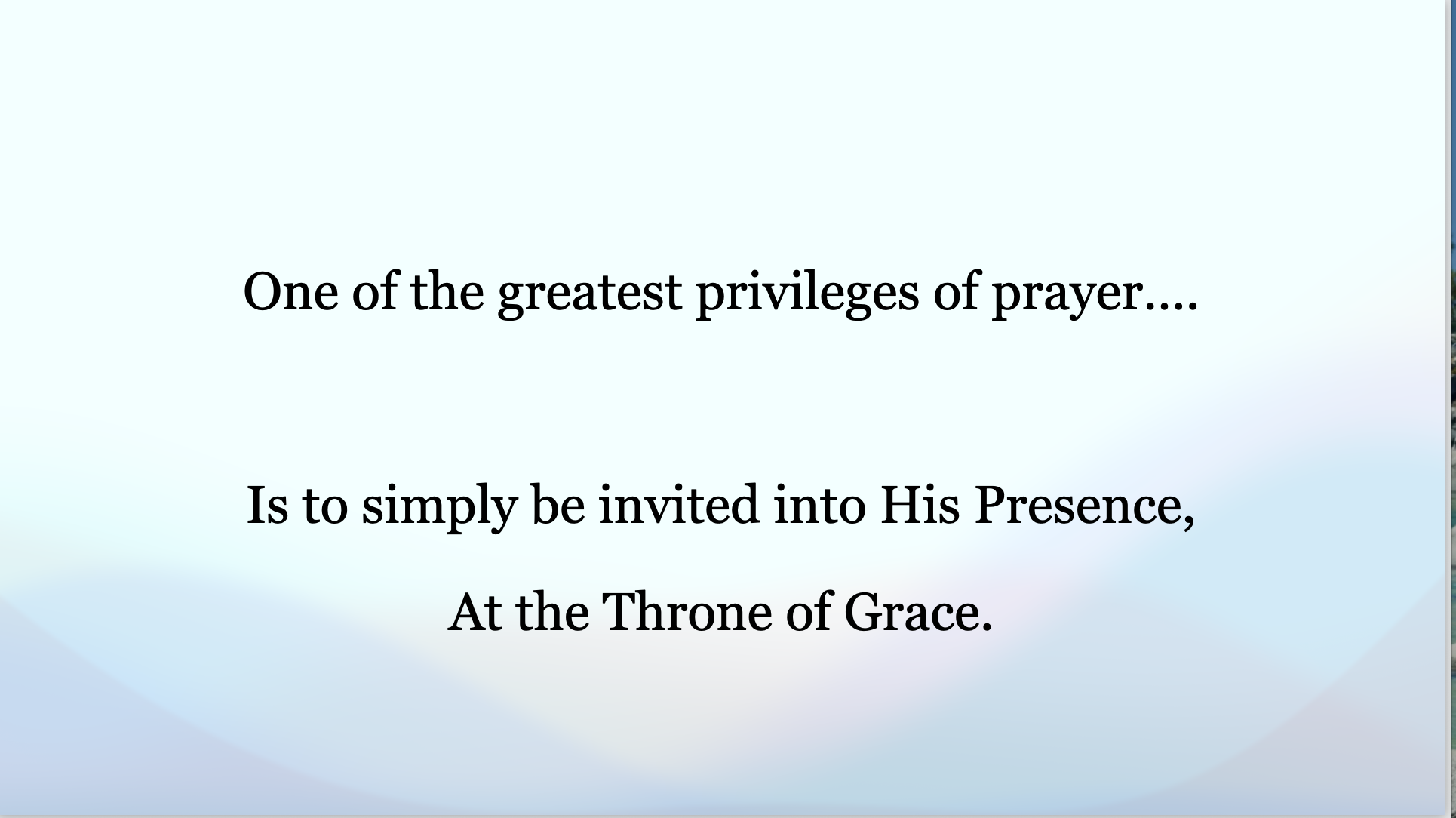 One of the greatest privileges of prayer....

Is to simply be invited into His Presence,

At the Throne of Grace.